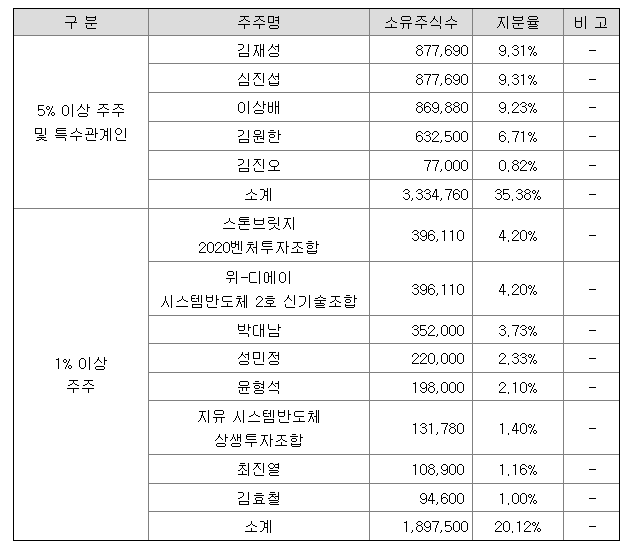 | 구 분 | 주주명 | 소유주식수 | 지분율 | 비 고 |
|---|---|---|---|---|
| 5% 이상 주주 및 특수관계인 | 김재성 | 877,690 | 9.31% | - |
| | 심진섭 | 877,690 | 9.31% | - |
| | 이상배 | 869,880 | 9.23% | - |
| | 김원한 | 632,500 | 6.71% | - |
| | 김진오 | 77,000 | 0.82% | - |
| | 소계 | 3,334,760 | 35.38% | - |
| 1% 이상 주주 | 스톤브릿지 2020벤처투자조합 | 396,110 | 4.20% | - |
| | 위-디에이 시스템반도체 2호 신기술조합 | 396,110 | 4.20% | - |
| | 박대남 | 352,000 | 3.73% | - |
| | 성민정 | 220,000 | 2.33% | - |
| | 윤형석 | 198,000 | 2.10% | - |
| | 지유 시스템반도체 상생투자조합 | 131,780 | 1.40% | - |
| | 최진열 | 108,900 | 1.16% | - |
| | 김효철 | 94,600 | 1.00% | - |
| | 소계 | 1,897,500 | 20.12% | - |